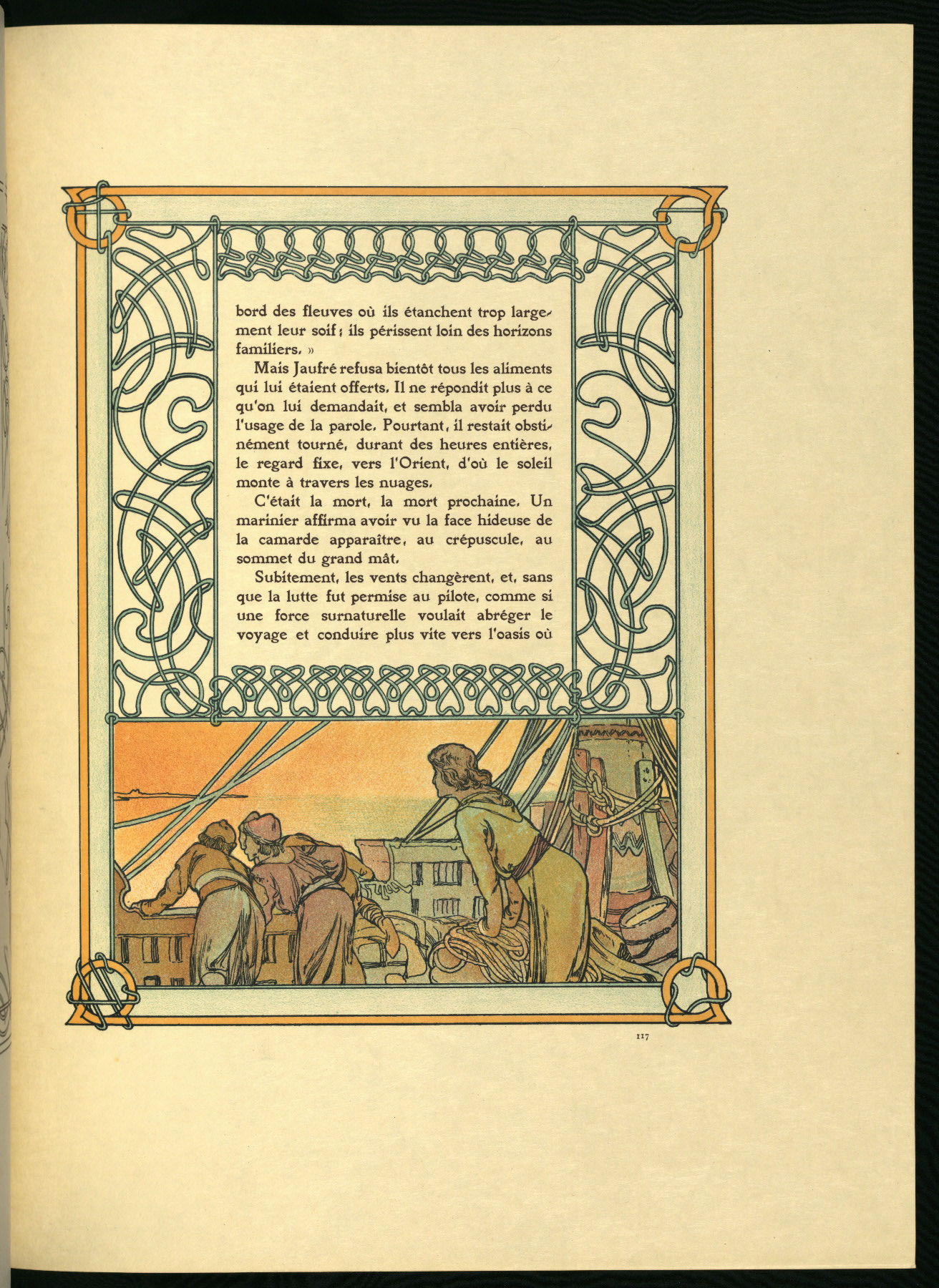 bord des fleuves où ils étanchent trop largement leur soif; ils périssent loin des horizons familiers. »

Mais Jaufré refusa bientôt tous les aliments qui lui étaient offerts. Il ne répondit plus à ce qu'on lui demandait, et sembla avoir perdu l'usage de la parole. Pourtant, il restait obstinément tourné, durant des heures entières, le regard fixe, vers l'Orient, d'où le soleil monte à travers les nuages.

C'était la mort, la mort prochaine. Un marinier affirma avoir vu la face hideuse de la camarde apparaître, au crépuscule, au sommet du grand mât.

Subitement, les vents changèrent, et, sans que la lutte fut permise au pilote, comme si une force surnaturelle voulait abréger le voyage et conduire plus vite vers l'oasis où

117